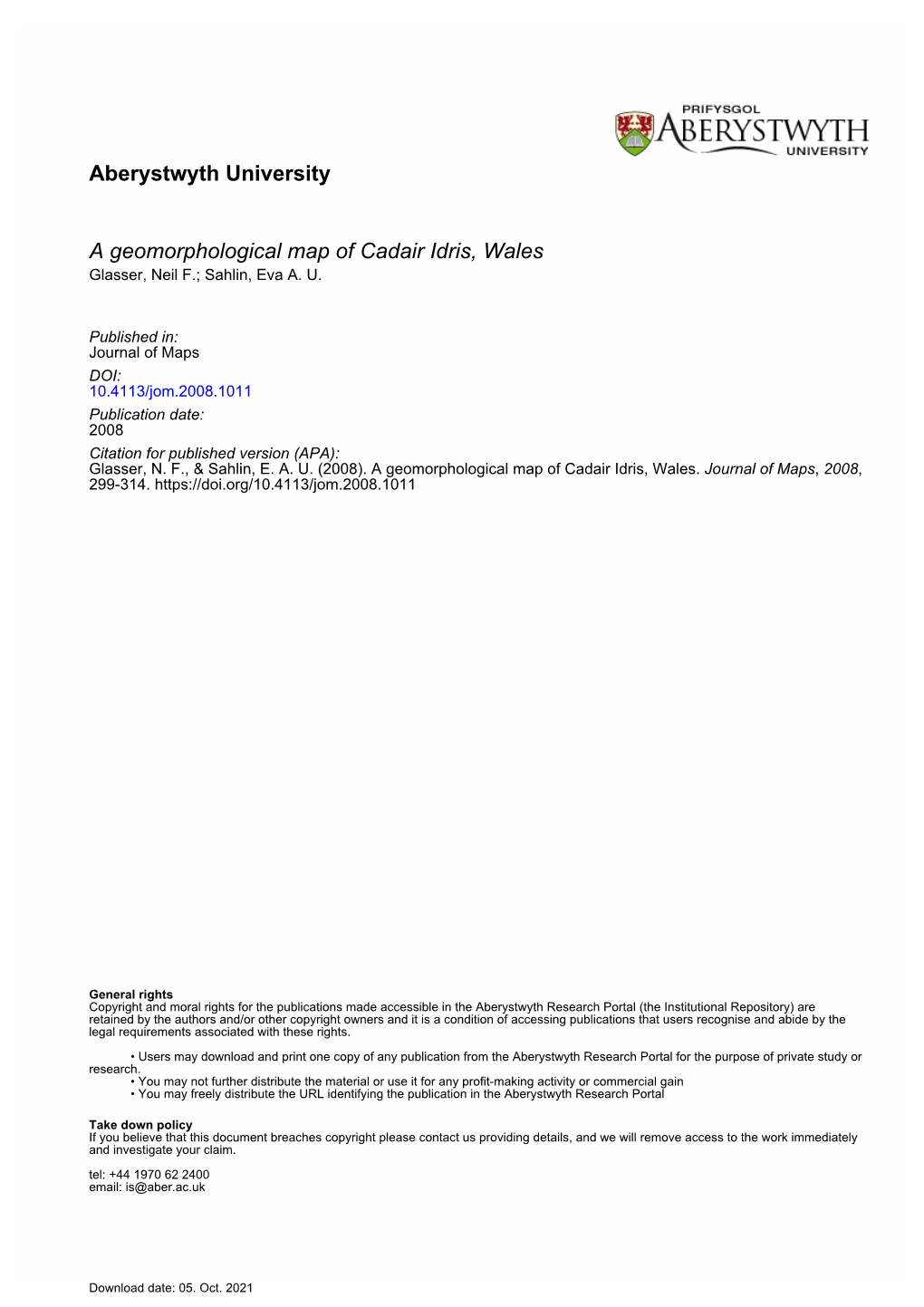 PRIFYSGOL
ABERYSTWYTH
UNIVERSITY

Aberystwyth University

A geomorphological map of Cadair Idris, Wales
Glasser, Neil F.; Sahlin, Eva A. U.

Published in:
Journal of Maps
DOI:
10.4113/jom.2008.1011
Publication date:
2008
Citation for published version (APA):
Glasser, N. F., & Sahlin, E. A. U. (2008). A geomorphological map of Cadair Idris, Wales. Journal of Maps, 2008, 299-314. https://doi.org/10.4113/jom.2008.1011

General rights
Copyright and moral rights for the publications made accessible in the Aberystwyth Research Portal (the Institutional Repository) are retained by the authors and/or other copyright owners and it is a condition of accessing publications that users recognise and abide by the legal requirements associated with these rights.

• Users may download and print one copy of any publication from the Aberystwyth Research Portal for the purpose of private study or research.
• You may not further distribute the material or use it for any profit-making activity or commercial gain
• You may freely distribute the URL identifying the publication in the Aberystwyth Research Portal

Take down policy
If you believe that this document breaches copyright please contact us providing details, and we will remove access to the work immediately and investigate your claim.

tel: +44 1970 62 2400
email: is@aber.ac.uk

Download date: 05. Oct. 2021